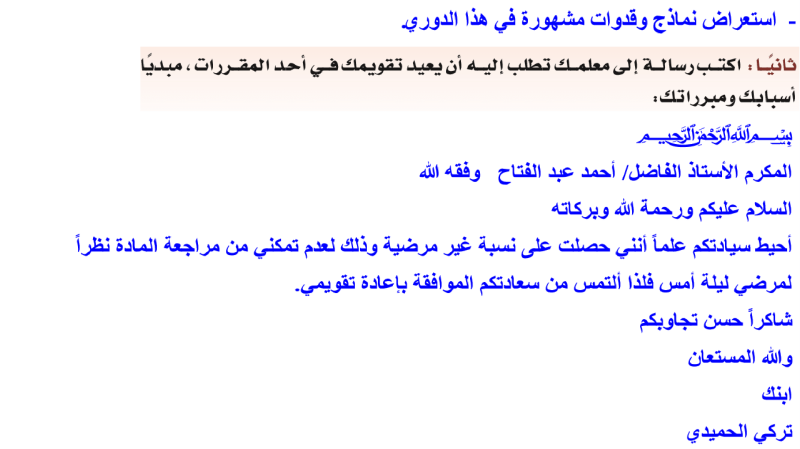 - استعراض نماذج وقدوات مشهورة في هذا الدوري.

ثانيًا : اكتب رسالة إلى معلمك تطلب إليه أن يعيد تقويمك في أحد المقررات ، مبديًا أسبابك ومبرراتك:

بسم الله الرحمن الرحيم

المكرم الأستاذ الفاضل/ أحمد عبد الفتاح وفقه الله

السلام عليكم ورحمة الله وبركاته

أحيط سيادتكم علماً أنني حصلت على نسبة غير مرضية وذلك لعدم تمكني من مراجعة المادة نظراً لمرضي ليلة أمس فلذا ألتمس من سعادتكم الموافقة بإعادة تقويمي.

شاكراً حسن تجاوبكم

والله المستعان

ابنك

تركي الحميدي